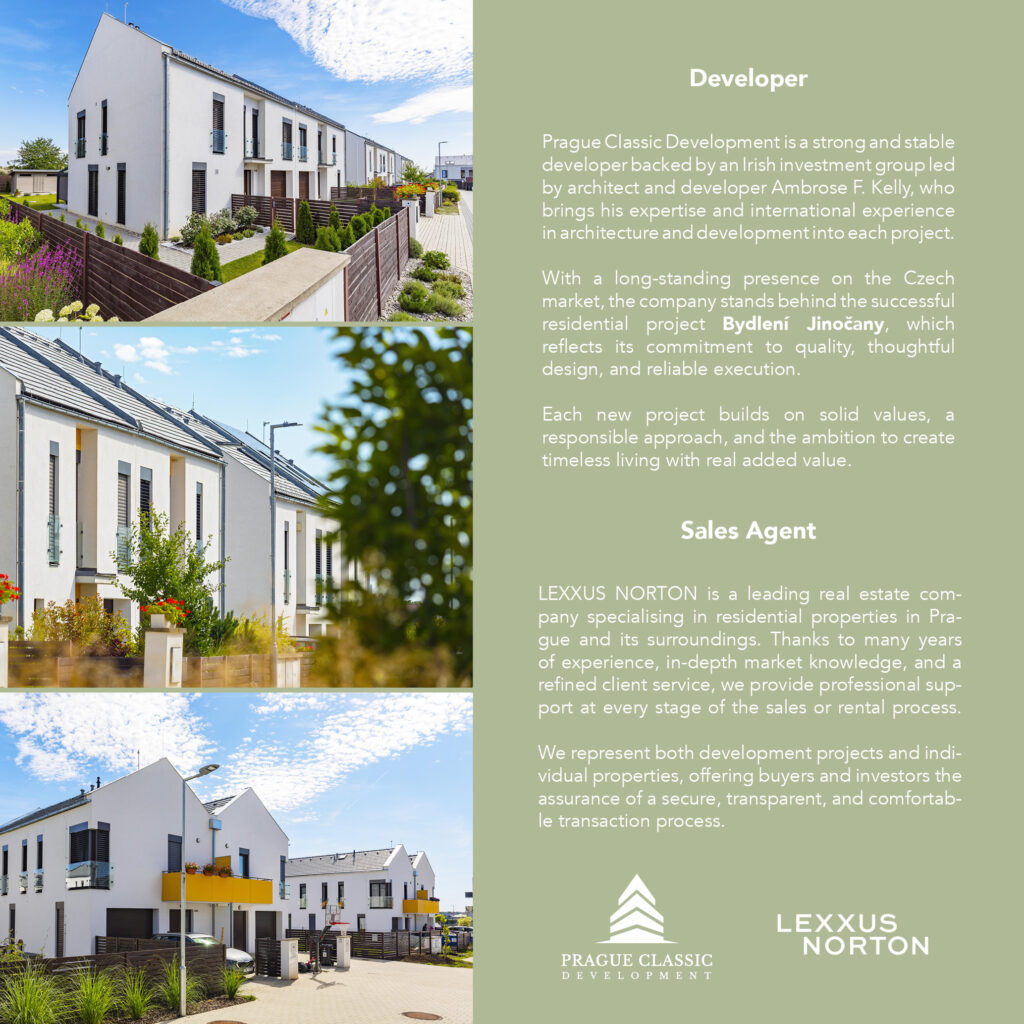 Developer

Prague Classic Development is a strong and stable developer backed by an Irish investment group led by architect and developer Ambrose F. Kelly, who brings his expertise and international experience in architecture and development into each project.

With a long-standing presence on the Czech market, the company stands behind the successful residential project Bydlení Jinočany, which reflects its commitment to quality, thoughtful design, and reliable execution.

Each new project builds on solid values, a responsible approach, and the ambition to create timeless living with real added value.

Sales Agent

LEXXUS NORTON is a leading real estate company specialising in residential properties in Prague and its surroundings. Thanks to many years of experience, in-depth market knowledge, and a refined client service, we provide professional support at every stage of the sales or rental process.

We represent both development projects and individual properties, offering buyers and investors the assurance of a secure, transparent, and comfortable transaction process.

PRAGUE CLASSIC
DEVELOPMENT

LEXXUS
NORTON